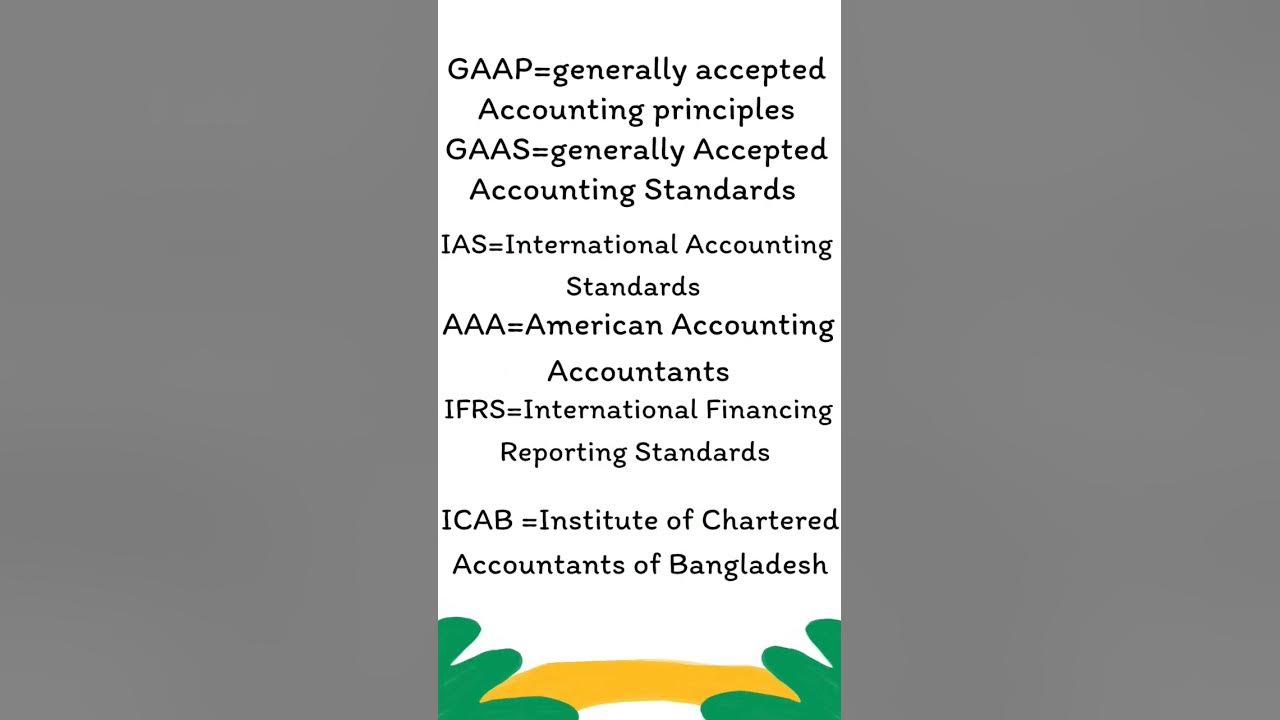 GAAP=generally accepted Accounting principles
GAAS=generally Accepted Accounting Standards

IAS=International Accounting Standards

AAA=American Accounting Accountants

IFRS=International Financing Reporting Standards

ICAB =Institute of Chartered Accountants of Bangladesh